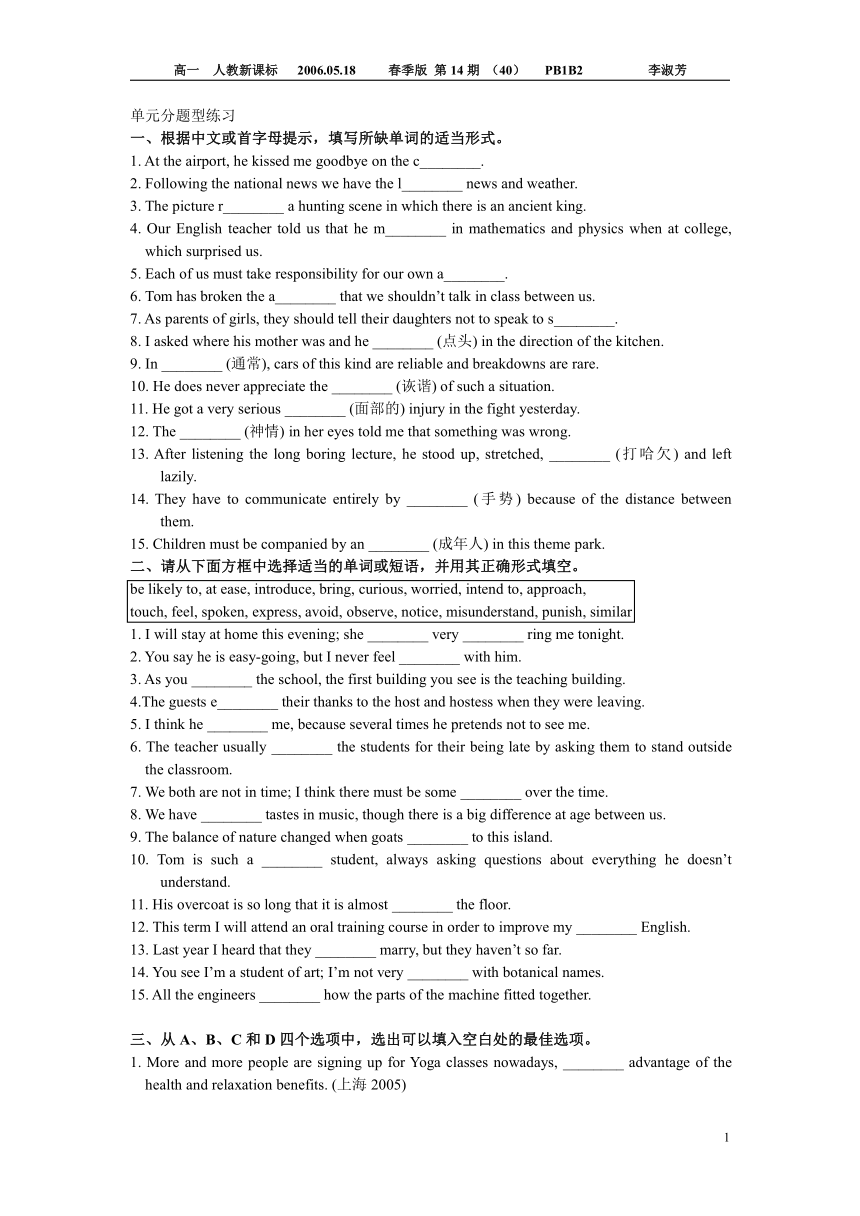 高一　人教新课标　2006.05.18　春季版 第 14 期 （40）　PB1B2　李淑芳

单元分题型练习
一、根据中文或首字母提示，填写所缺单词的适当形式。
1. At the airport, he kissed me goodbye on the c________.
2. Following the national news we have the l________ news and weather.
3. The picture r________ a hunting scene in which there is an ancient king.
4. Our English teacher told us that he m________ in mathematics and physics when at college, which surprised us.
5. Each of us must take responsibility for our own a________.
6. Tom has broken the a________ that we shouldn't talk in class between us.
7. As parents of girls, they should tell their daughters not to speak to s________.
8. I asked where his mother was and he ________ (点头) in the direction of the kitchen.
9. In ________ (通常), cars of this kind are reliable and breakdowns are rare.
10. He does never appreciate the ________ (诙谐) of such a situation.
11. He got a very serious ________ (面部的) injury in the fight yesterday.
12. The ________ (神情) in her eyes told me that something was wrong.
13. After listening the long boring lecture, he stood up, stretched, ________ (打哈欠) and left lazily.
14. They have to communicate entirely by ________ (手势) because of the distance between them.
15. Children must be companied by an ________ (成年人) in this theme park.
二、请从下面方框中选择适当的单词或短语，并用其正确形式填空。
be likely to, at ease, introduce, bring, curious, worried, intend to, approach,
touch, feel, spoken, express, avoid, observe, notice, misunderstand, punish, similar
1. I will stay at home this evening; she ________ very ________ ring me tonight.
2. You say he is easy-going, but I never feel ________ with him.
3. As you ________ the school, the first building you see is the teaching building.
4.The guests e________ their thanks to the host and hostess when they were leaving.
5. I think he ________ me, because several times he pretends not to see me.
6. The teacher usually ________ the students for their being late by asking them to stand outside the classroom.
7. We both are not in time; I think there must be some ________ over the time.
8. We have ________ tastes in music, though there is a big difference at age between us.
9. The balance of nature changed when goats ________ to this island.
10. Tom is such a ________ student, always asking questions about everything he doesn't understand.
11. His overcoat is so long that it is almost ________ the floor.
12. This term I will attend an oral training course in order to improve my ________ English.
13. Last year I heard that they ________ marry, but they haven't so far.
14. You see I'm a student of art; I'm not very ________ with botanical names.
15. All the engineers ________ how the parts of the machine fitted together.

三、从 A、B、C 和 D 四个选项中，选出可以填入空白处的最佳选项。
1. More and more people are signing up for Yoga classes nowadays, ________ advantage of the health and relaxation benefits. (上海 2005)

1